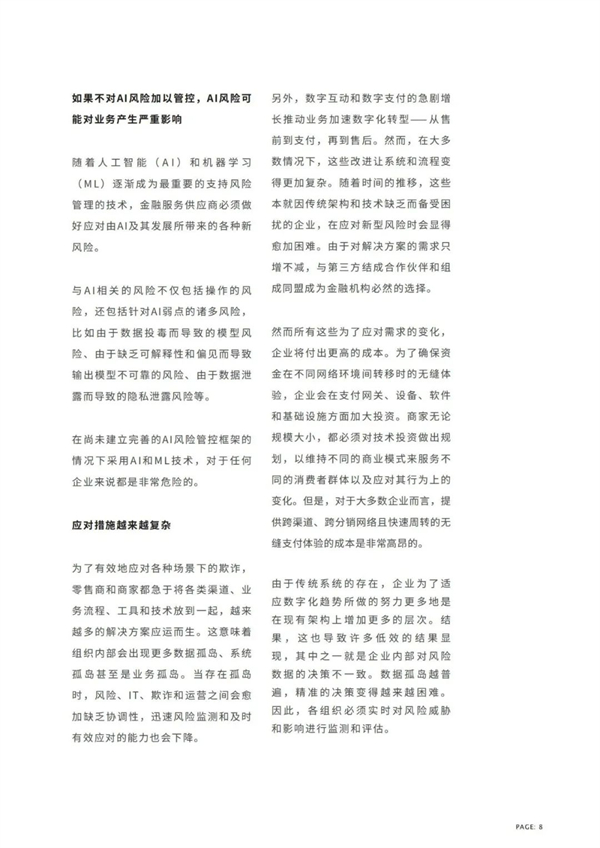 如果不对AI风险加以管控，AI风险可能对业务产生严重影响

随着人工智能（AI）和机器学习（ML）逐渐成为最重要的支持风险管理的技术，金融服务供应商必须做好应对由AI及其发展所带来的各种新风险。

与AI相关的风险不仅包括操作的风险，还包括针对AI弱点的诸多风险，比如由于数据投毒而导致的模型风险、由于缺乏可解释性和偏见而导致输出模型不可靠的风险、由于数据泄露而导致的隐私泄露风险等。

在尚未建立完善的AI风险管控框架的情况下采用AI和ML技术，对于任何企业来说都是非常危险的。

应对措施越来越复杂

为了有效地应对各种场景下的欺诈，零售商和商家都急于将各类渠道、业务流程、工具和技术放到一起，越来越多的解决方案应运而生。这意味着组织内部会出现更多数据孤岛、系统孤岛甚至是业务孤岛。当存在孤岛时，风险、IT、欺诈和运营之间会愈加缺乏协调性，迅速风险监测和及时有效应对的能力也会下降。

另外，数字互动和数字支付的急剧增长推动业务加速数字化转型——从售前到支付，再到售后。然而，在大多数情况下，这些改进让系统和流程变得更加复杂。随着时间的推移，这些本就因传统架构和技术缺乏而备受困扰的企业，在应对新型风险时会显得愈加困难。由于对解决方案的需求只增不减，与第三方结成合作伙伴和组成同盟成为金融机构必然的选择。

然而所有这些为了应对需求的变化，企业将付出更高的成本。为了确保资金在不同网络环境间转移时的无缝体验，企业会在支付网关、设备、软件和基础设施方面加大投资。商家无论规模大小，都必须对技术投资做出规划，以维持不同的商业模式来服务不同的消费者群体以及应对其行为上的变化。但是，对于大多数企业而言，提供跨渠道、跨分销网络且快速周转的无缝支付体验的成本是非常高昂的。

由于传统系统的存在，企业为了适应数字化趋势所做的努力更多地是在现有架构上增加更多的层次。结果，这也导致许多低效的结果显现，其中之一就是企业内部对风险数据的决策不一致。数据孤岛越普遍，精准的决策变得越来越困难。因此，各组织必须实时对风险威胁和影响进行监测和评估。

PAGE: 8